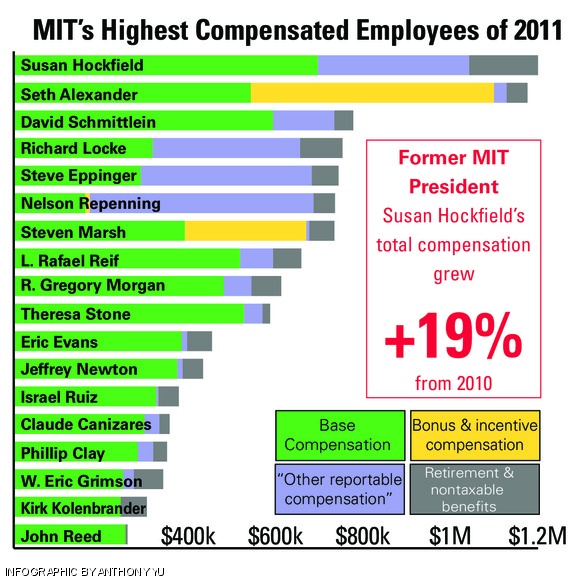 MIT's Highest Compensated Employees of 2011

Susan Hockfield
Seth Alexander
David Schmittlein
Richard Locke
Steve Eppinger
Nelson Repenning
Steven Marsh
L. Rafael Reif
R. Gregory Morgan
Theresa Stone
Eric Evans
Jeffrey Newton
Israel Ruiz
Claude Canizares
Phillip Clay
W. Eric Grimson
Kirk Kolenbrander
John Reed

Former MIT President
Susan Hockfield's total compensation grew
+19%
from 2010

Base Compensation
Bonus & incentive compensation
"Other reportable compensation"
Retirement & nontaxable benefits

$400k $600k $800k $1M $1.2M

INFOGRAPHIC BY ANTHONY YU